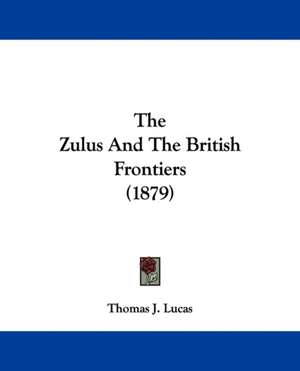 The
Zulus And The British
Frontiers
(1879)

Thomas J. Lucas